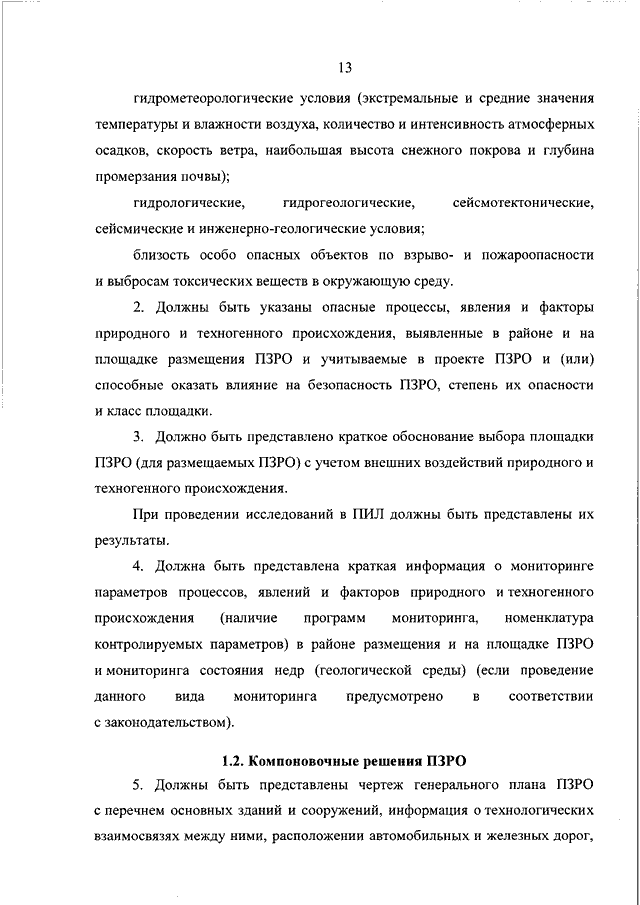 13

гидрометеорологические условия (экстремальные и средние значения температуры и влажности воздуха, количество и интенсивность атмосферных осадков, скорость ветра, наибольшая высота снежного покрова и глубина промерзания почвы);

гидрологические, гидрогеологические, сейсмотектонические, сейсмические и инженерно-геологические условия;

близость особо опасных объектов по взрыво- и пожароопасности и выбросам токсических веществ в окружающую среду.

2. Должны быть указаны опасные процессы, явления и факторы природного и техногенного происхождения, выявленные в районе и на площадке размещения ПЗРО и учитываемые в проекте ПЗРО и (или) способные оказать влияние на безопасность ПЗРО, степень их опасности и класс площадки.

3. Должно быть представлено краткое обоснование выбора площадки ПЗРО (для размещаемых ПЗРО) с учетом внешних воздействий природного и техногенного происхождения.

При проведении исследований в ПИЛ должны быть представлены их результаты.

4. Должна быть представлена краткая информация о мониторинге параметров процессов, явлений и факторов природного и техногенного происхождения (наличие программ мониторинга, номенклатура контролируемых параметров) в районе размещения и на площадке ПЗРО и мониторинга состояния недр (геологической среды) (если проведение данного вида мониторинга предусмотрено в соответствии с законодательством).

1.2. Компоновочные решения ПЗРО

5. Должны быть представлены чертеж генерального плана ПЗРО с перечнем основных зданий и сооружений, информация о технологических взаимосвязях между ними, расположении автомобильных и железных дорог,